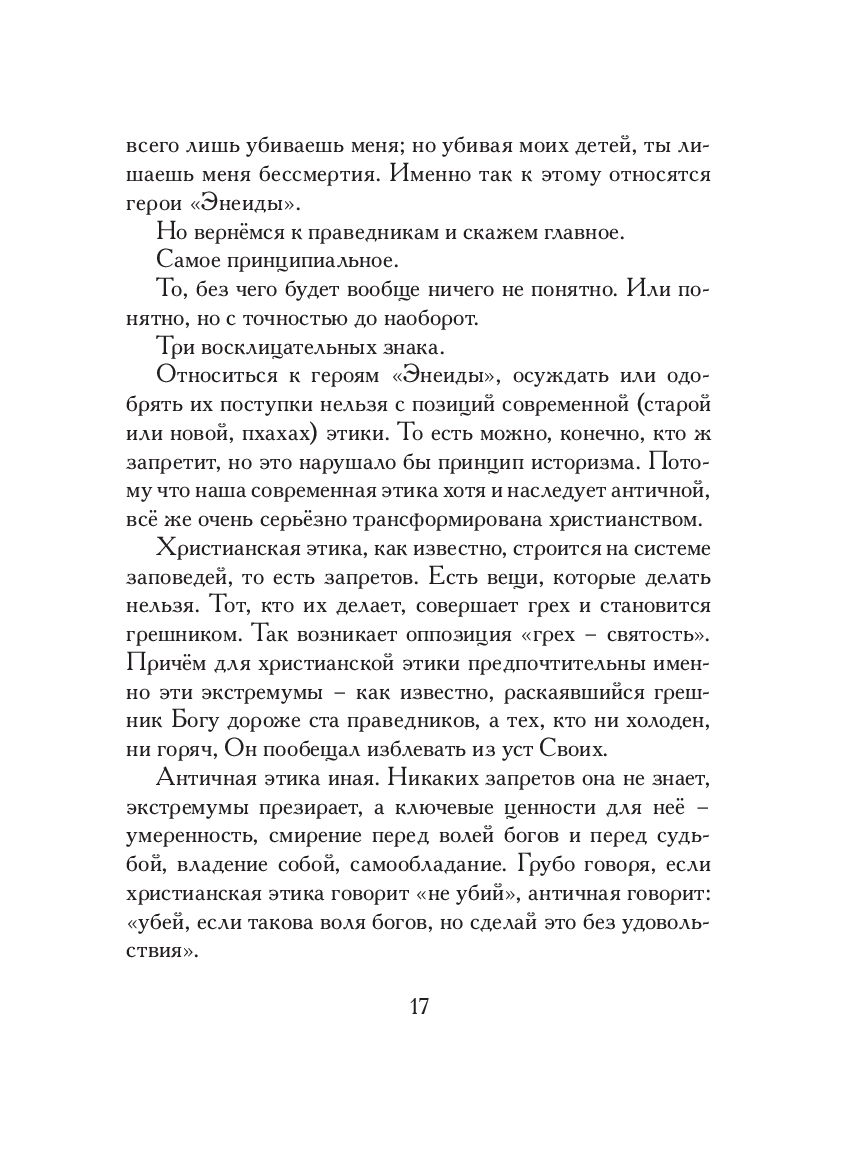 всего лишь убиваешь меня; но убивая моих детей, ты лишаешь меня бессмертия. Именно так к этому относятся герои «Энеиды».

Но вернёмся к праведникам и скажем главное.

Самое принципиальное.

То, без чего будет вообще ничего не понятно. Или понятно, но с точностью до наоборот.

Три восклицательных знака.

Относиться к героям «Энеиды», осуждать или одобрять их поступки нельзя с позиций современной (старой или новой, пхахах) этики. То есть можно, конечно, кто ж запретит, но это нарушало бы принцип историзма. Потому что наша современная этика хотя и наследует античной, всё же очень серьёзно трансформирована христианством.

Христианская этика, как известно, строится на системе заповедей, то есть запретов. Есть вещи, которые делать нельзя. Тот, кто их делает, совершает грех и становится грешником. Так возникает оппозиция «грех – святость». Причём для христианской этики предпочтительны именно эти экстремумы – как известно, раскаявшийся грешник Богу дороже ста праведников, а тех, кто ни холоден, ни горяч, Он пообещал изблевать из уст Своих.

Античная этика иная. Никаких запретов она не знает, экстремумы презирает, а ключевые ценности для неё – умеренность, смирение перед волей богов и перед судьбой, владение собой, самообладание. Грубо говоря, если христианская этика говорит «не убий», античная говорит: «убей, если такова воля богов, но сделай это без удовольствия».

17